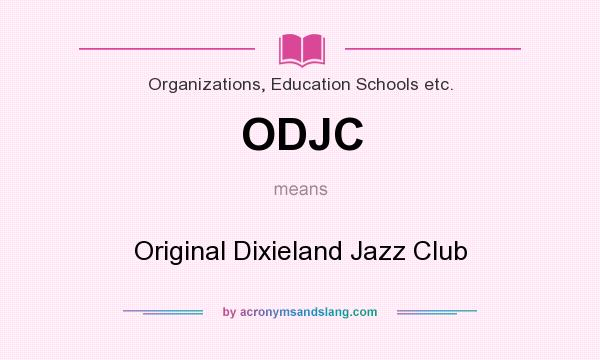 Organizations, Education Schools etc.

ODJC

means

Original Dixieland Jazz Club

by acronymsandslang.com